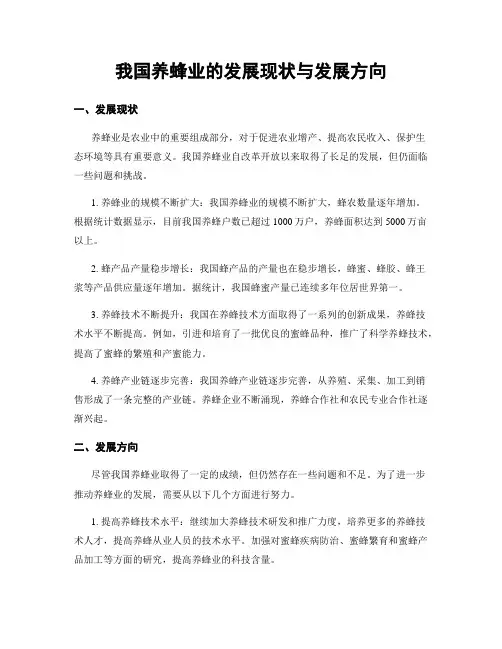 我国养蜂业的发展现状与发展方向

一、发展现状

养蜂业是农业中的重要组成部分，对于促进农业增产、提高农民收入、保护生态环境等具有重要意义。我国养蜂业自改革开放以来取得了长足的发展，但仍面临一些问题和挑战。

1. 养蜂业的规模不断扩大：我国养蜂业的规模不断扩大，蜂农数量逐年增加。根据统计数据显示，目前我国养蜂户数已超过 1000 万户，养蜂面积达到 5000 万亩以上。

2. 蜂产品产量稳步增长：我国蜂产品的产量也在稳步增长，蜂蜜、蜂胶、蜂王浆等产品供应量逐年增加。据统计，我国蜂蜜产量已连续多年位居世界第一。

3. 养蜂技术不断提升：我国在养蜂技术方面取得了一系列的创新成果，养蜂技术水平不断提高。例如，引进和培育了一批优良的蜜蜂品种，推广了科学养蜂技术，提高了蜜蜂的繁殖和产蜜能力。

4. 养蜂产业链逐步完善：我国养蜂产业链逐步完善，从养殖、采集、加工到销售形成了一条完整的产业链。养蜂企业不断涌现，养蜂合作社和农民专业合作社逐渐兴起。

二、发展方向

尽管我国养蜂业取得了一定的成绩，但仍然存在一些问题和不足。为了进一步推动养蜂业的发展，需要从以下几个方面进行努力。

1. 提高养蜂技术水平：继续加大养蜂技术研发和推广力度，培养更多的养蜂技术人才，提高养蜂从业人员的技术水平。加强对蜜蜂疾病防治、蜜蜂繁育和蜜蜂产品加工等方面的研究，提高养蜂业的科技含量。